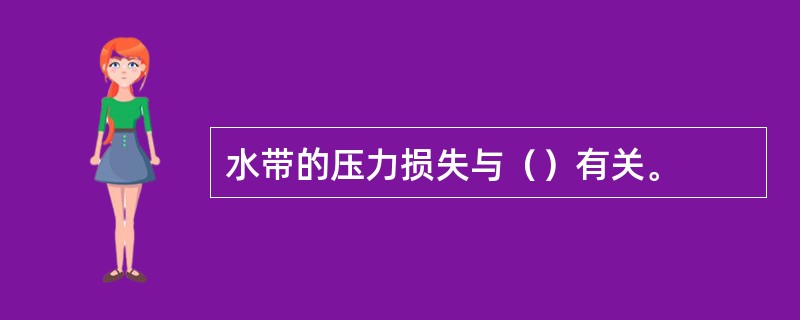 水带的压力损失与（）有关。